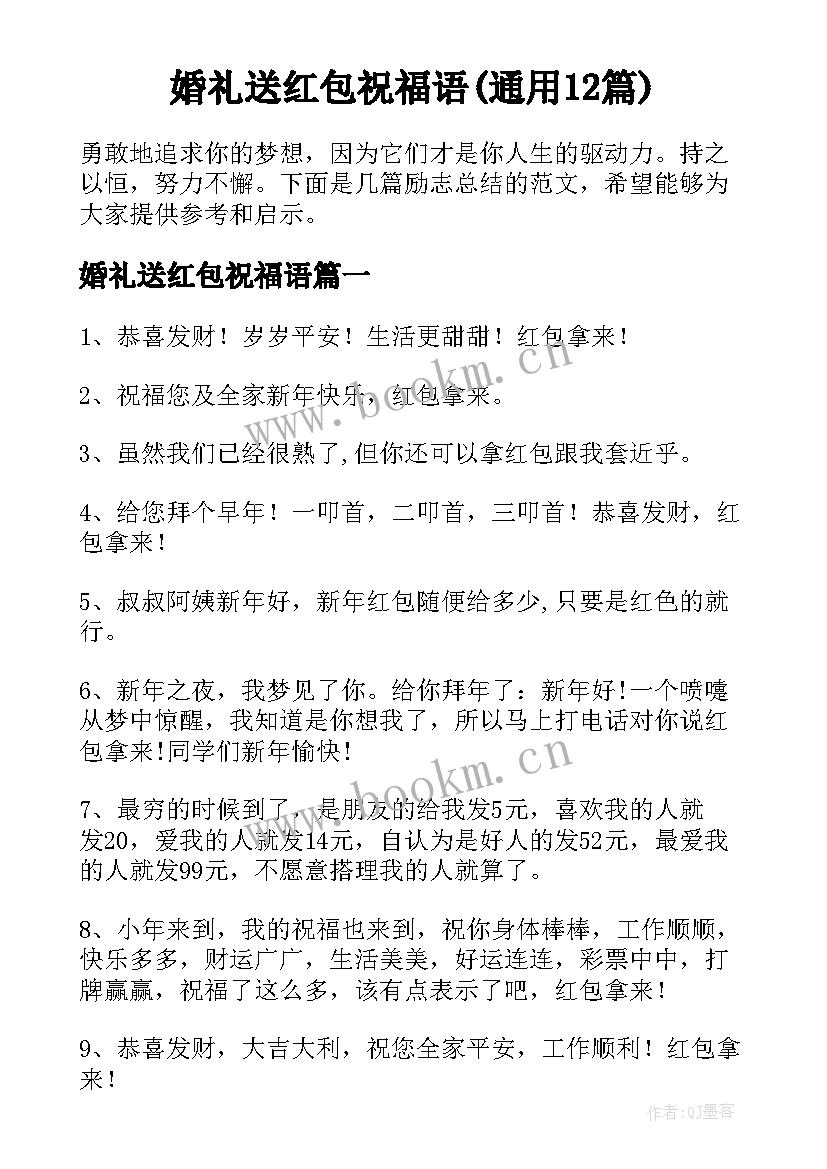 婚礼送红包祝福语(通用12篇)

勇敢地追求你的梦想，因为它们才是你人生的驱动力。持之以恒，努力不懈。下面是几篇励志总结的范文，希望能够为大家提供参考和启示。

婚礼送红包祝福语篇一

1、恭喜发财！岁岁平安！生活更甜甜！红包拿来！

2、祝福您及全家新年快乐，红包拿来。

3、虽然我们已经很熟了,但你还可以拿红包跟我套近乎。

4、给您拜个早年！一叩首，二叩首，三叩首！恭喜发财，红包拿来！

5、叔叔阿姨新年好，新年红包随便给多少,只要是红色的就行。

6、新年之夜，我梦见了你。给你拜年了：新年好!一个喷嚏从梦中惊醒，我知道是你想我了，所以马上打电话对你说红包拿来!同学们新年愉快!

7、最穷的时候到了，是朋友的给我发5元，喜欢我的人就发20，爱我的人就发14元，自认为是好人的发52元，最爱我的人就发99元，不愿意搭理我的人就算了。

8、小年来到，我的祝福也来到，祝你身体棒棒，工作顺顺，快乐多多，财运广广，生活美美，好运连连，彩票中中，打牌赢赢，祝福了这么多，该有点表示了吧，红包拿来！

9、恭喜发财，大吉大利，祝您全家平安，工作顺利！红包拿来！

www.bookm.cn

www.bookm.cn

作者:QJ墨客